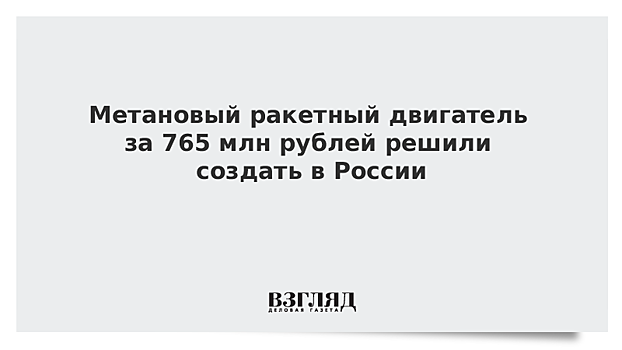 Метановый ракетный двигатель за 765 млн рублей решили создать в России

ВЗГЛЯД
ДЕЛОВАЯ ГАЗЕТА